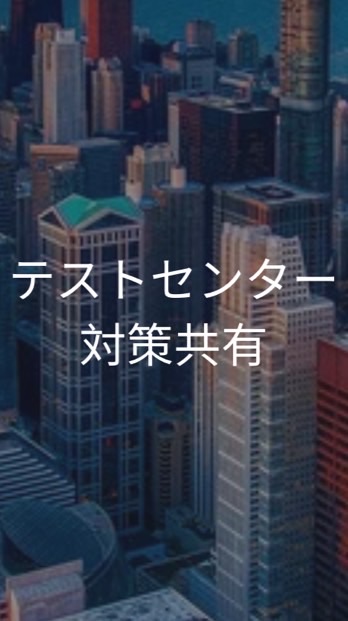 テストセンター
対策共有